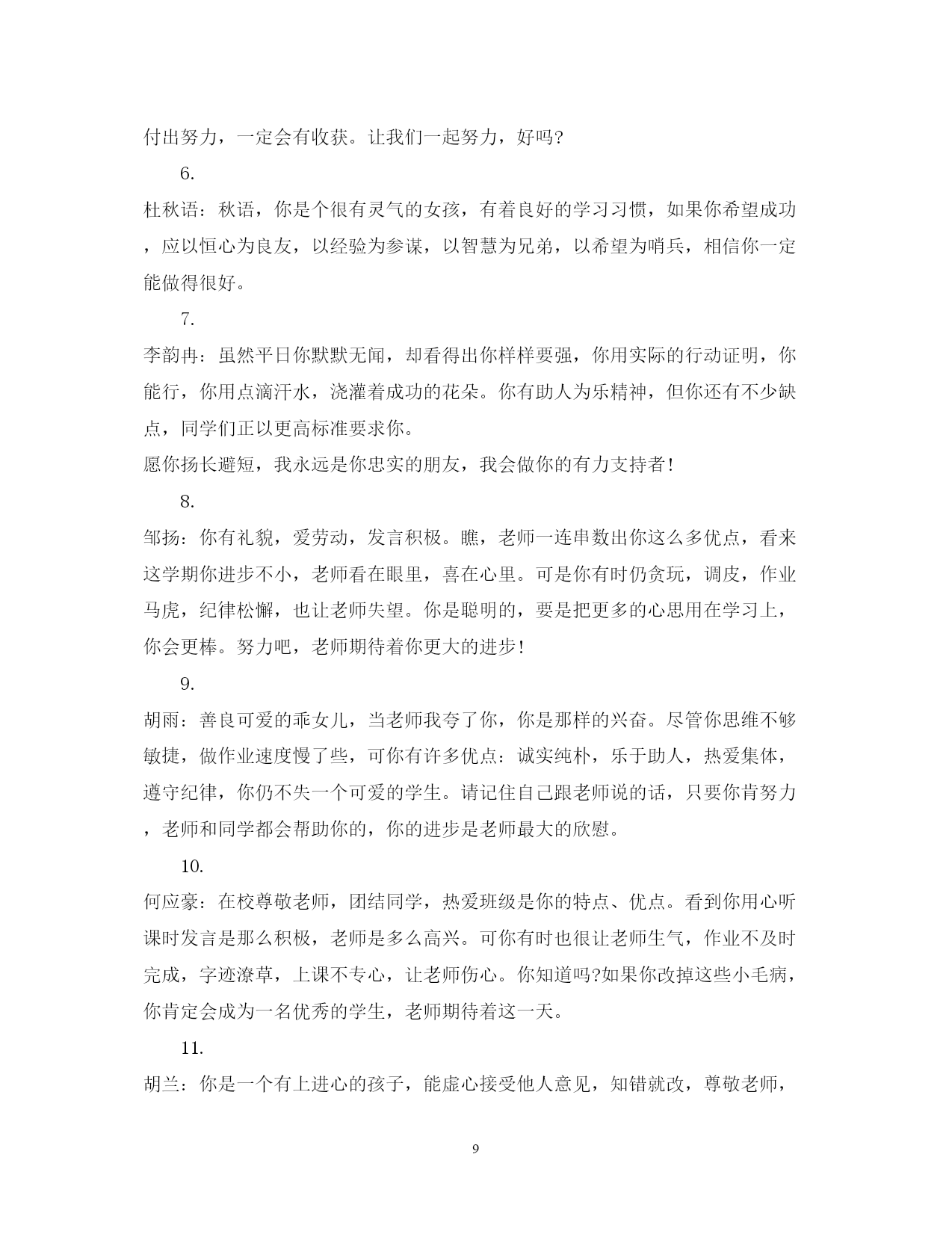 付出努力，一定会有收获。让我们一起努力，好吗?

6.

杜秋语：秋语，你是个很有灵气的女孩，有着良好的学习习惯，如果你希望成功，应以恒心为良友，以经验为参谋，以智慧为兄弟，以希望为哨兵，相信你一定能做得很好。

7.

李韵冉：虽然平日你默默无闻，却看得出你样样要强，你用实际的行动证明，你能行，你用点滴汗水，浇灌着成功的花朵。你有助人为乐精神，但你还有不少缺点，同学们正以更高标准要求你。

愿你扬长避短，我永远是你忠实的朋友，我会做你的有力支持者!

8.

邹扬：你有礼貌，爱劳动，发言积极。瞧，老师一连串数出你这么多优点，看来这学期你进步不小，老师看在眼里，喜在心里。可是你有时仍贪玩，调皮，作业马虎，纪律松懈，也让老师失望。你是聪明的，要是把更多的心思用在学习上，你会更棒。努力吧，老师期待着你更大的进步!

9.

胡雨：善良可爱的乖女儿，当老师我夸了你，你是那样的兴奋。尽管你思维不够敏捷，做作业速度慢了些，可你有许多优点：诚实纯朴，乐于助人，热爱集体，遵守纪律，你仍不失一个可爱的学生。请记住自己跟老师说的话，只要你肯努力，老师和同学都会帮助你的，你的进步是老师最大的欣慰。

10.

何应豪：在校尊敬老师，团结同学，热爱班级是你的特点、优点。看到你用心听课时发言是那么积极，老师是多么高兴。可你有时也很让老师生气，作业不及时完成，字迹潦草，上课不专心，让老师伤心。你知道吗?如果你改掉这些小毛病，你肯定会成为一名优秀的学生，老师期待着这一天。

11.

胡兰：你是一个有上进心的孩子，能虚心接受他人意见，知错就改，尊敬老师，

9